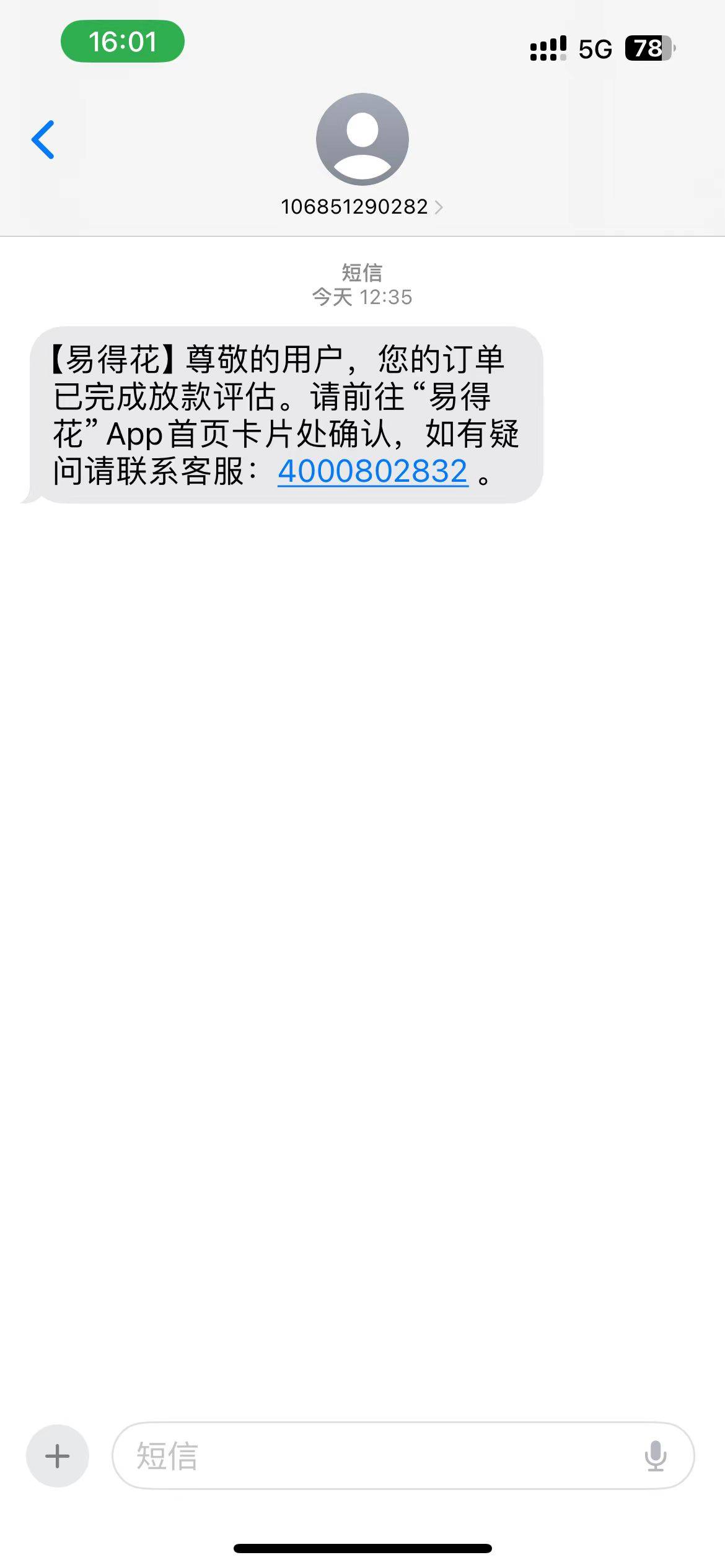 16:01

5G 78

106851290282

短信
今天 12:35

【易得花】尊敬的用户，您的订单已完成放款评估。请前往“易得花”App首页卡片处确认，如有疑问请联系客服：4000802832 。

短信